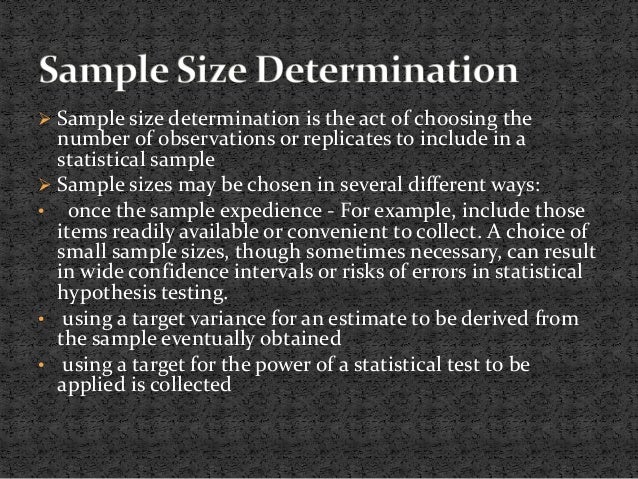 Sample Size Determination

➢ Sample size determination is the act of choosing the number of observations or replicates to include in a statistical sample

➢ Sample sizes may be chosen in several different ways:

• once the sample expedience - For example, include those items readily available or convenient to collect. A choice of small sample sizes, though sometimes necessary, can result in wide confidence intervals or risks of errors in statistical hypothesis testing.

• using a target variance for an estimate to be derived from the sample eventually obtained

• using a target for the power of a statistical test to be applied is collected